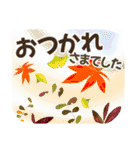 おつかれ
さまでした